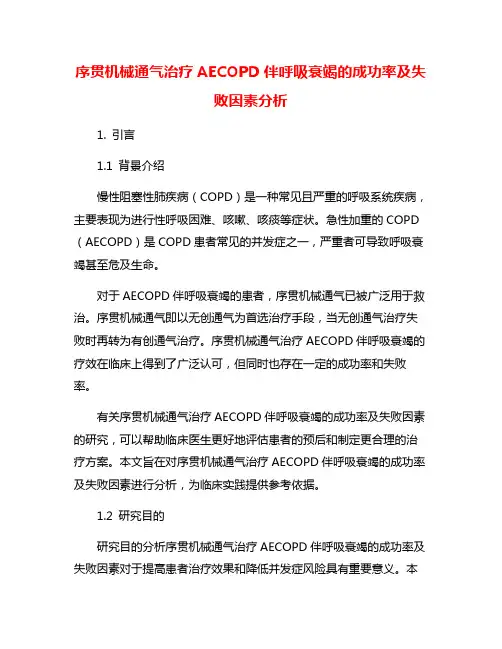 序贯机械通气治疗 AECOPD 伴呼吸衰竭的成功率及失败因素分析

1. 引言

1.1 背景介绍

慢性阻塞性肺疾病（COPD）是一种常见且严重的呼吸系统疾病，主要表现为进行性呼吸困难、咳嗽、咳痰等症状。急性加重的 COPD（AECOPD）是 COPD 患者常见的并发症之一，严重者可导致呼吸衰竭甚至危及生命。

对于 AECOPD 伴呼吸衰竭的患者，序贯机械通气已被广泛用于救治。序贯机械通气即以无创通气为首选治疗手段，当无创通气治疗失败时再转为有创通气治疗。序贯机械通气治疗 AECOPD 伴呼吸衰竭的疗效在临床上得到了广泛认可，但同时也存在一定的成功率和失败率。

有关序贯机械通气治疗 AECOPD 伴呼吸衰竭的成功率及失败因素的研究，可以帮助临床医生更好地评估患者的预后和制定更合理的治疗方案。本文旨在对序贯机械通气治疗 AECOPD 伴呼吸衰竭的成功率及失败因素进行分析，为临床实践提供参考依据。

1.2 研究目的

研究目的分析序贯机械通气治疗 AECOPD 伴呼吸衰竭的成功率及失败因素对于提高患者治疗效果和降低并发症风险具有重要意义。本